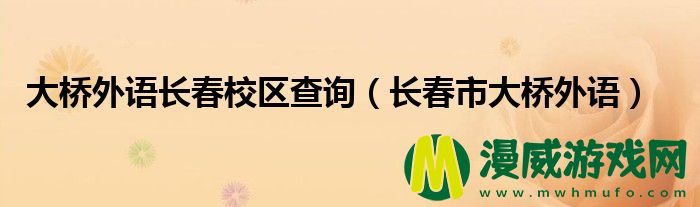 大桥外语长春校区查询（长春市大桥外语）

M 漫威游戏网
www.mwhmufo.com